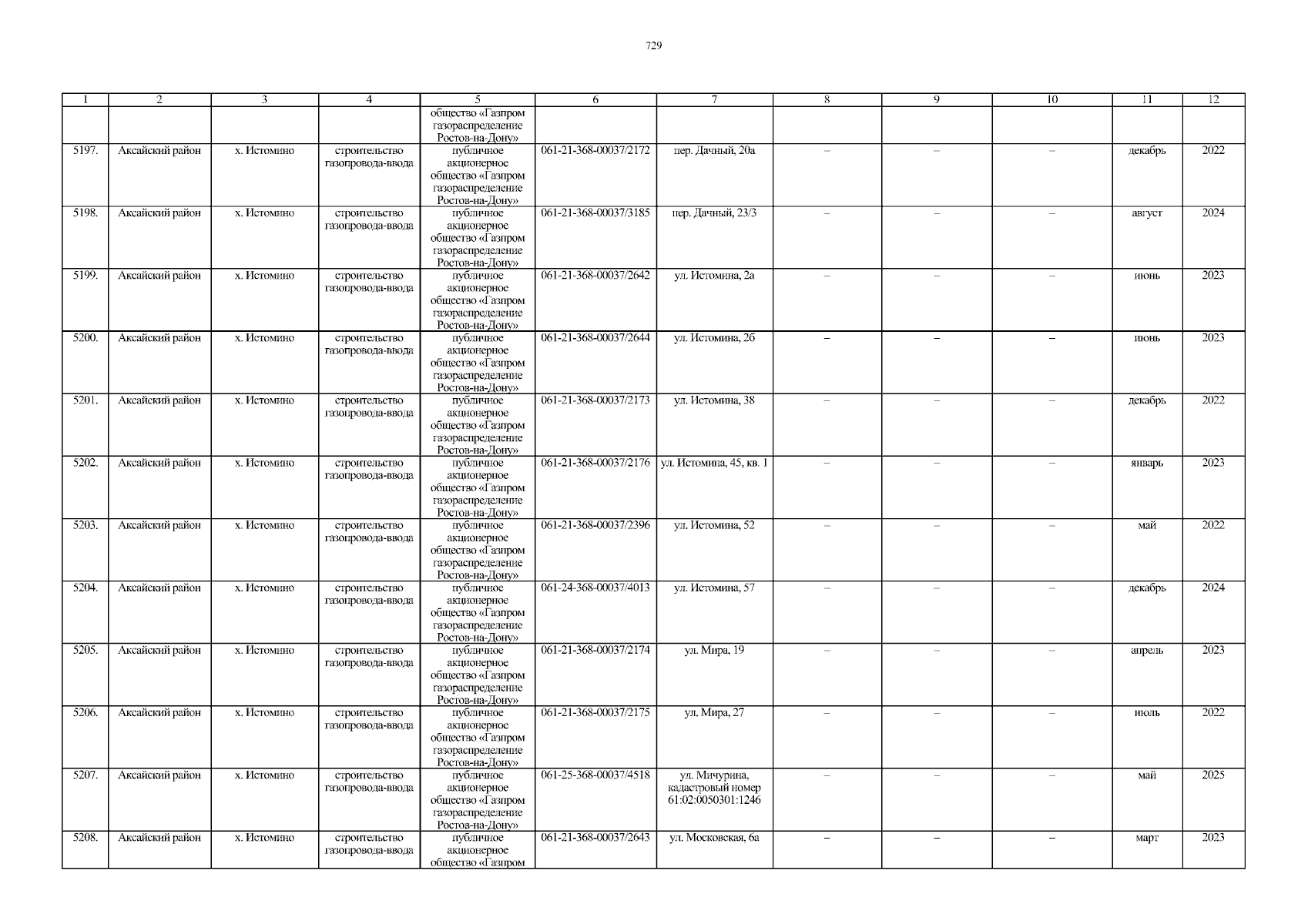 729

| 1 | 2 | 3 | 4 | 5 | 6 | 7 | 8 | 9 | 10 | 11 | 12 |
|---|---|---|---|---|---|---|---|---|---|---|---|
| | | | | общество «Газпром газораспределение Ростов-на-Дону» | | | | | | | |
| 5197. | Аксайский район | х. Истомино | строительство газопровода-ввода | публичное акционерное общество «Газпром газораспределение Ростов-на-Дону» | 061-21-368-00037/2172 | пер. Дачный, 20а | – | – | – | декабрь | 2022 |
| 5198. | Аксайский район | х. Истомино | строительство газопровода-ввода | публичное акционерное общество «Газпром газораспределение Ростов-на-Дону» | 061-21-368-00037/3185 | пер. Дачный, 23/3 | – | – | – | август | 2024 |
| 5199. | Аксайский район | х. Истомино | строительство газопровода-ввода | публичное акционерное общество «Газпром газораспределение Ростов-на-Дону» | 061-21-368-00037/2642 | ул. Истомина, 2а | – | – | – | июнь | 2023 |
| 5200. | Аксайский район | х. Истомино | строительство газопровода-ввода | публичное акционерное общество «Газпром газораспределение Ростов-на-Дону» | 061-21-368-00037/2644 | ул. Истомина, 2б | – | – | – | июнь | 2023 |
| 5201. | Аксайский район | х. Истомино | строительство газопровода-ввода | публичное акционерное общество «Газпром газораспределение Ростов-на-Дону» | 061-21-368-00037/2173 | ул. Истомина, 38 | – | – | – | декабрь | 2022 |
| 5202. | Аксайский район | х. Истомино | строительство газопровода-ввода | публичное акционерное общество «Газпром газораспределение Ростов-на-Дону» | 061-21-368-00037/2176 | ул. Истомина, 45, кв. 1 | – | – | – | январь | 2023 |
| 5203. | Аксайский район | х. Истомино | строительство газопровода-ввода | публичное акционерное общество «Газпром газораспределение Ростов-на-Дону» | 061-21-368-00037/2396 | ул. Истомина, 52 | – | – | – | май | 2022 |
| 5204. | Аксайский район | х. Истомино | строительство газопровода-ввода | публичное акционерное общество «Газпром газораспределение Ростов-на-Дону» | 061-24-368-00037/4013 | ул. Истомина, 57 | – | – | – | декабрь | 2024 |
| 5205. | Аксайский район | х. Истомино | строительство газопровода-ввода | публичное акционерное общество «Газпром газораспределение Ростов-на-Дону» | 061-21-368-00037/2174 | ул. Мира, 19 | – | – | – | апрель | 2023 |
| 5206. | Аксайский район | х. Истомино | строительство газопровода-ввода | публичное акционерное общество «Газпром газораспределение Ростов-на-Дону» | 061-21-368-00037/2175 | ул. Мира, 27 | – | – | – | июль | 2022 |
| 5207. | Аксайский район | х. Истомино | строительство газопровода-ввода | публичное акционерное общество «Газпром газораспределение Ростов-на-Дону» | 061-25-368-00037/4518 | ул. Мичурина, кадастровый номер 61:02:0050301:1246 | – | – | – | май | 2025 |
| 5208. | Аксайский район | х. Истомино | строительство газопровода-ввода | публичное акционерное общество «Газпром | 061-21-368-00037/2643 | ул. Московская, 6а | – | – | – | март | 2023 |